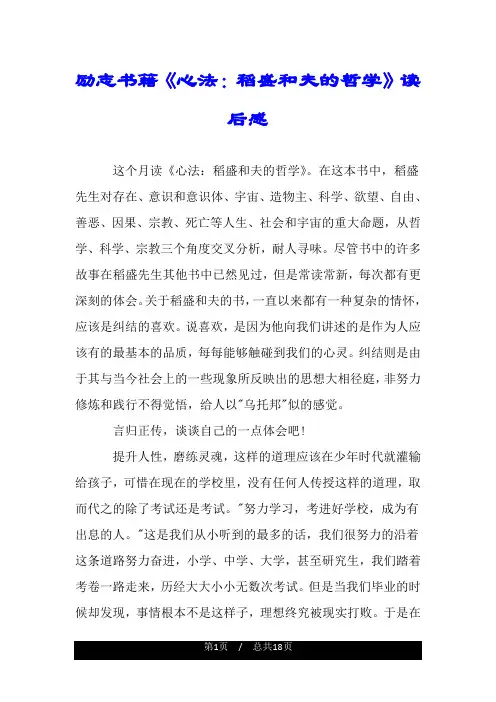 励志书籍《心法：稻盛和夫的哲学》读后感

这个月读《心法：稻盛和夫的哲学》。在这本书中，稻盛先生对存在、意识和意识体、宇宙、造物主、科学、欲望、自由、善恶、因果、宗教、死亡等人生、社会和宇宙的重大命题，从哲学、科学、宗教三个角度交叉分析，耐人寻味。尽管书中的许多故事在稻盛先生其他书中已然见过，但是常读常新，每次都有更深刻的体会。关于稻盛和夫的书，一直以来都有一种复杂的情怀，应该是纠结的喜欢。说喜欢，是因为他向我们讲述的是作为人应该有的最基本的品质，每每能够触碰到我们的心灵。纠结则是由于其与当今社会上的一些现象所反映出的思想大相径庭，非努力修炼和践行不得觉悟，给人以"乌托邦"似的感觉。

言归正传，谈谈自己的一点体会吧！

提升人性，磨练灵魂，这样的道理应该在少年时代就灌输给孩子，可惜在现在的学校里，没有任何人传授这样的道理，取而代之的除了考试还是考试。"努力学习，考进好学校，成为有出息的人。"这是我们从小听到的最多的话，我们很努力的沿着这条道路努力奋进，小学、中学、大学，甚至研究生，我们踏着考卷一路走来，历经大大小小无数次考试。但是当我们毕业的时候却发现，事情根本不是这样子，理想终究被现实打败。于是在

第1页 / 总共18页